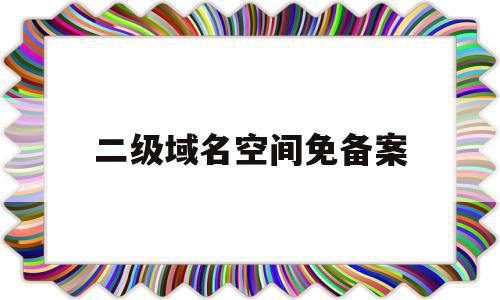 二级域名空间免备案